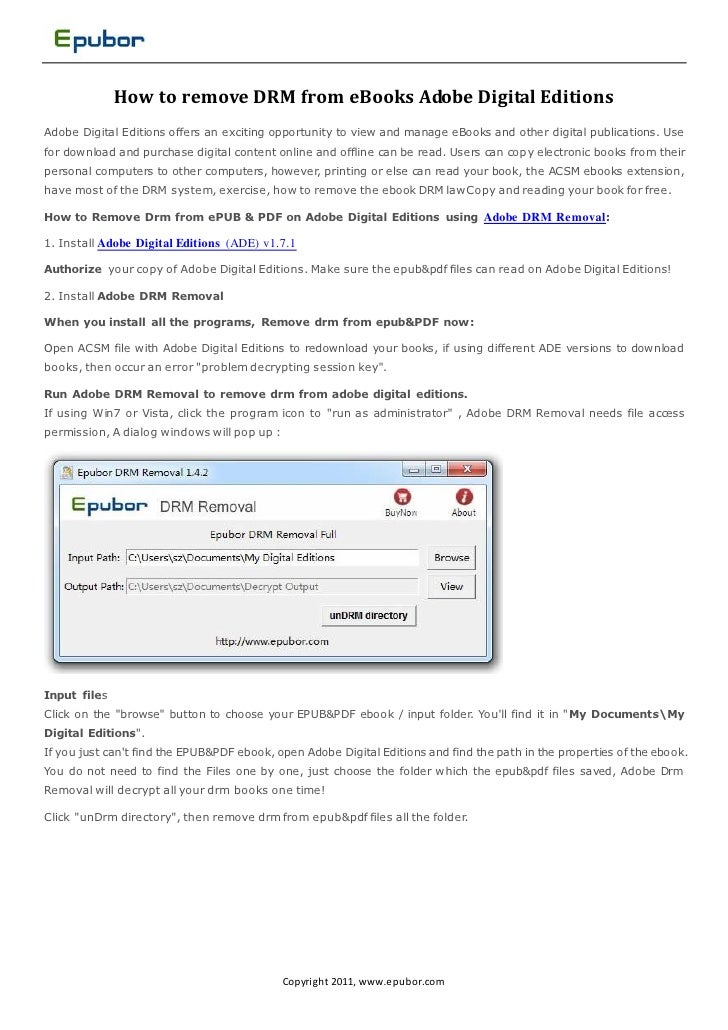 Epubor

How to remove DRM from eBooks Adobe Digital Editions

Adobe Digital Editions offers an exciting opportunity to view and manage eBooks and other digital publications. Use for download and purchase digital content online and offline can be read. Users can copy electronic books from their personal computers to other computers, however, printing or else can read your book, the ACSM ebooks extension, have most of the DRM system, exercise, how to remove the ebook DRM lawCopy and reading your book for free.

How to Remove Drm from ePUB & PDF on Adobe Digital Editions using Adobe DRM Removal:

1. Install Adobe Digital Editions (ADE) v1.7.1

Authorize your copy of Adobe Digital Editions. Make sure the epub&pdf files can read on Adobe Digital Editions!

2. Install Adobe DRM Removal

When you install all the programs, Remove drm from epub&PDF now:

Open ACSM file with Adobe Digital Editions to redownload your books, if using different ADE versions to download books, then occur an error "problem decrypting session key".

Run Adobe DRM Removal to remove drm from adobe digital editions.
If using Win7 or Vista, click the program icon to "run as administrator" , Adobe DRM Removal needs file access permission, A dialog windows will pop up :

Epubor DRM Removal 1.4.2
Epubor DRM Removal
BuyNow About
Epubor DRM Removal Full
Input Path: C:\Users\sz\Documents\My Digital Editions Browse
Output Path: C:\Users\sz\Documents\Decrypt Output View
unDRM directory
http://www.epubor.com

Input files
Click on the "browse" button to choose your EPUB&PDF ebook / input folder. You'll find it in "My Documents\My Digital Editions".
If you just can't find the EPUB&PDF ebook, open Adobe Digital Editions and find the path in the properties of the ebook. You do not need to find the Files one by one, just choose the folder which the epub&pdf files saved, Adobe Drm Removal will decrypt all your drm books one time!

Click "unDrm directory", then remove drm from epub&pdf files all the folder.

Copyright 2011, www.epubor.com